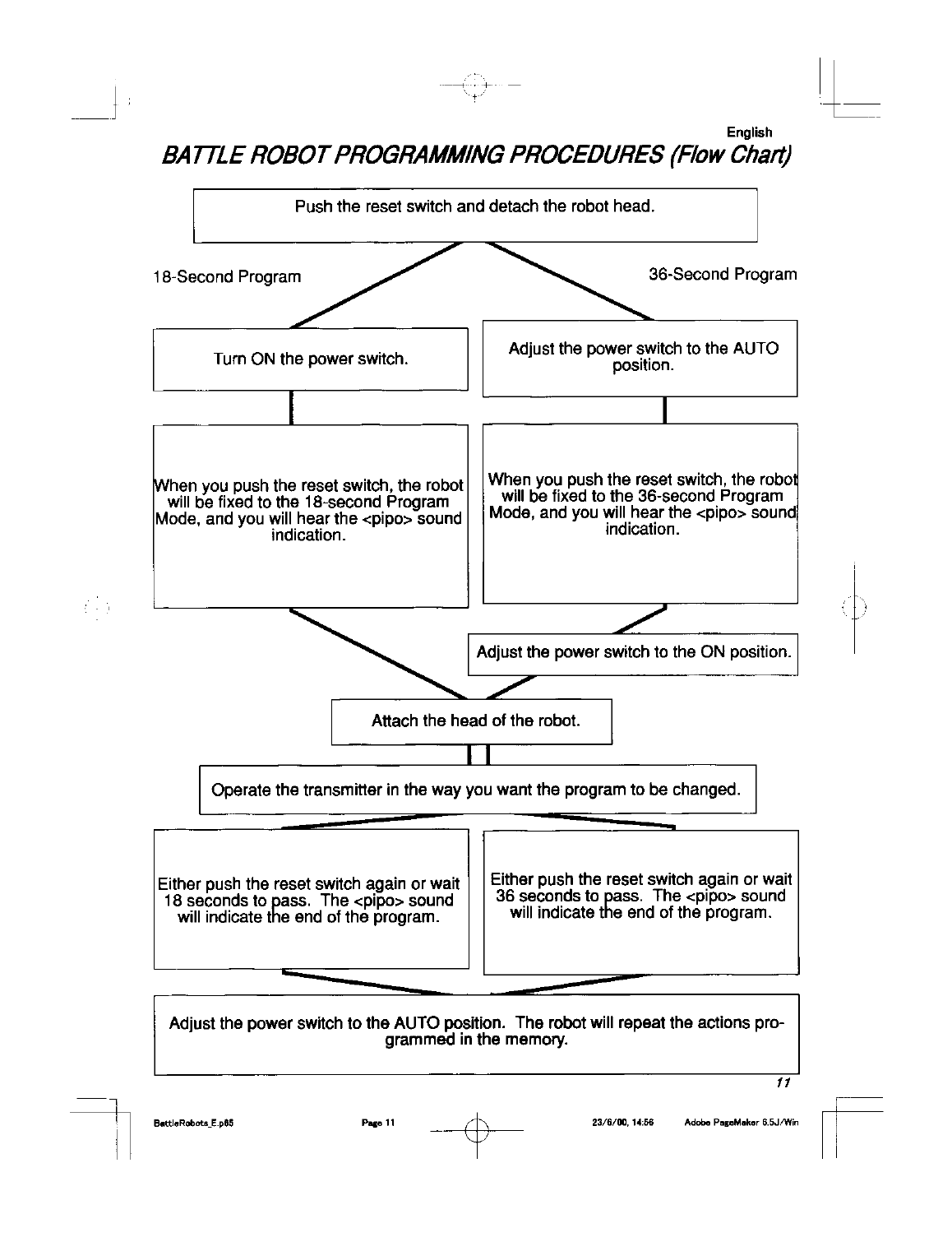 English

BATTLE ROBOT PROGRAMMING PROCEDURES (Flow Chart)

Push the reset switch and detach the robot head.

18-Second Program

36-Second Program

Turn ON the power switch.

Adjust the power switch to the AUTO position.

When you push the reset switch, the robot will be fixed to the 18-second Program Mode, and you will hear the <pipo> sound indication.

When you push the reset switch, the robot will be fixed to the 36-second Program Mode, and you will hear the <pipo> sound indication.

Adjust the power switch to the ON position.

Attach the head of the robot.

Operate the transmitter in the way you want the program to be changed.

Either push the reset switch again or wait 18 seconds to pass. The <pipo> sound will indicate the end of the program.

Either push the reset switch again or wait 36 seconds to pass. The <pipo> sound will indicate the end of the program.

Adjust the power switch to the AUTO position. The robot will repeat the actions programmed in the memory.

11

BattleRobots_E.p65 Page 11 23/6/00, 14:56 Adobe PageMaker 6.5J/Win